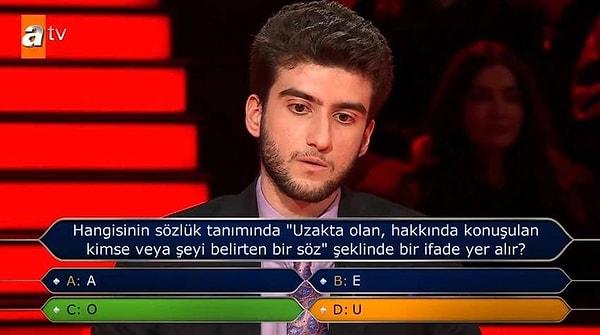 atv

Hangisinin sözlük tanımında "Uzakta olan, hakkında konuşulan kimse veya şeyi belirten bir söz" şeklinde bir ifade yer alır?

A: A
B: E
C: O
D: U